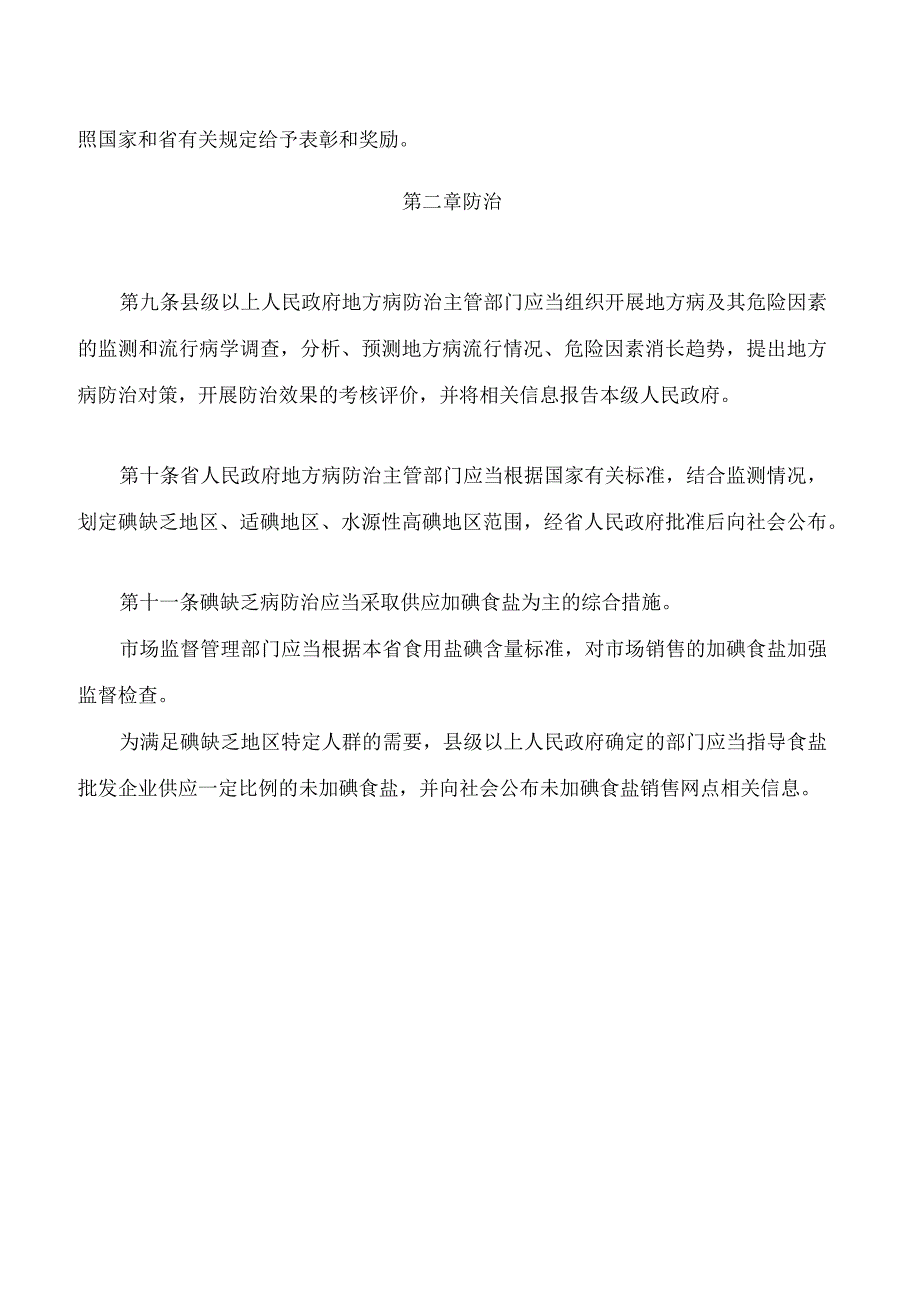 照国家和省有关规定给予表彰和奖励。

第二章防治

第九条县级以上人民政府地方病防治主管部门应当组织开展地方病及其危险因素的监测和流行病学调查，分析、预测地方病流行情况、危险因素消长趋势，提出地方病防治对策，开展防治效果的考核评价，并将相关信息报告本级人民政府。

第十条省人民政府地方病防治主管部门应当根据国家有关标准，结合监测情况，划定碘缺乏地区、适碘地区、水源性高碘地区范围，经省人民政府批准后向社会公布。

第十一条碘缺乏病防治应当采取供应加碘食盐为主的综合措施。

市场监督管理部门应当根据本省食用盐碘含量标准，对市场销售的加碘食盐加强监督检查。

为满足碘缺乏地区特定人群的需要，县级以上人民政府确定的部门应当指导食盐批发企业供应一定比例的未加碘食盐，并向社会公布未加碘食盐销售网点相关信息。